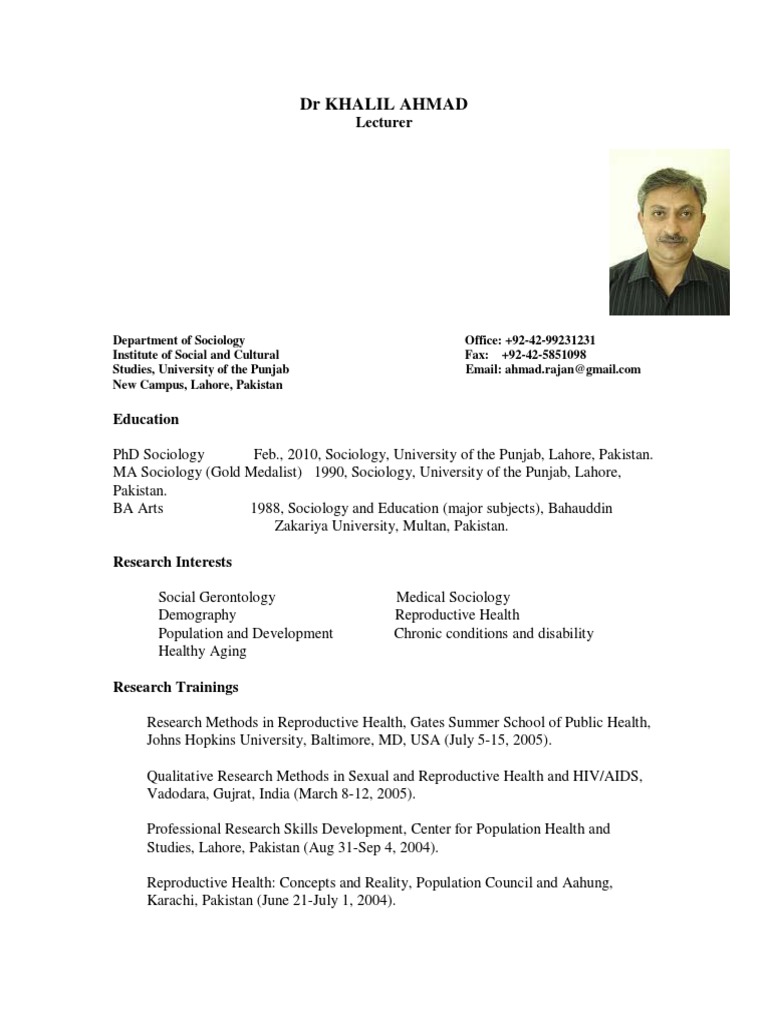 Dr KHALIL AHMAD
Lecturer

Department of Sociology
Institute of Social and Cultural Studies, University of the Punjab
New Campus, Lahore, Pakistan

Office: +92-42-99231231
Fax: +92-42-5851098
Email: ahmad.rajan@gmail.com

Education

PhD Sociology Feb., 2010, Sociology, University of the Punjab, Lahore, Pakistan.
MA Sociology (Gold Medalist) 1990, Sociology, University of the Punjab, Lahore, Pakistan.
BA Arts 1988, Sociology and Education (major subjects), Bahauddin Zakariya University, Multan, Pakistan.

Research Interests

Social Gerontology
Demography
Population and Development
Healthy Aging

Medical Sociology
Reproductive Health
Chronic conditions and disability

Research Trainings

Research Methods in Reproductive Health, Gates Summer School of Public Health, Johns Hopkins University, Baltimore, MD, USA (July 5-15, 2005).

Qualitative Research Methods in Sexual and Reproductive Health and HIV/AIDS, Vadodara, Gujrat, India (March 8-12, 2005).

Professional Research Skills Development, Center for Population Health and Studies, Lahore, Pakistan (Aug 31-Sep 4, 2004).

Reproductive Health: Concepts and Reality, Population Council and Aahung, Karachi, Pakistan (June 21-July 1, 2004).